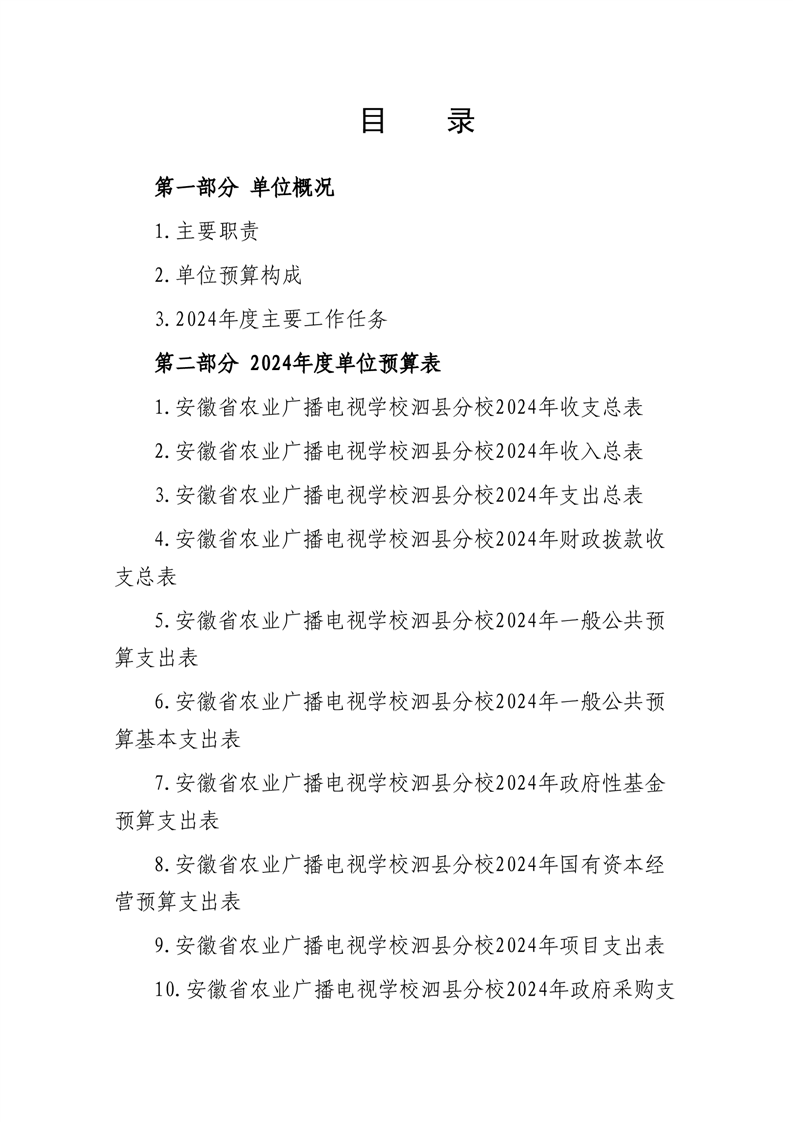 目　录

第一部分 单位概况

1.主要职责

2.单位预算构成

3.2024年度主要工作任务

第二部分 2024年度单位预算表

1.安徽省农业广播电视学校泗县分校2024年收支总表

2.安徽省农业广播电视学校泗县分校2024年收入总表

3.安徽省农业广播电视学校泗县分校2024年支出总表

4.安徽省农业广播电视学校泗县分校2024年财政拨款收支总表

5.安徽省农业广播电视学校泗县分校2024年一般公共预算支出表

6.安徽省农业广播电视学校泗县分校2024年一般公共预算基本支出表

7.安徽省农业广播电视学校泗县分校2024年政府性基金预算支出表

8.安徽省农业广播电视学校泗县分校2024年国有资本经营预算支出表

9.安徽省农业广播电视学校泗县分校2024年项目支出表

10.安徽省农业广播电视学校泗县分校2024年政府采购支